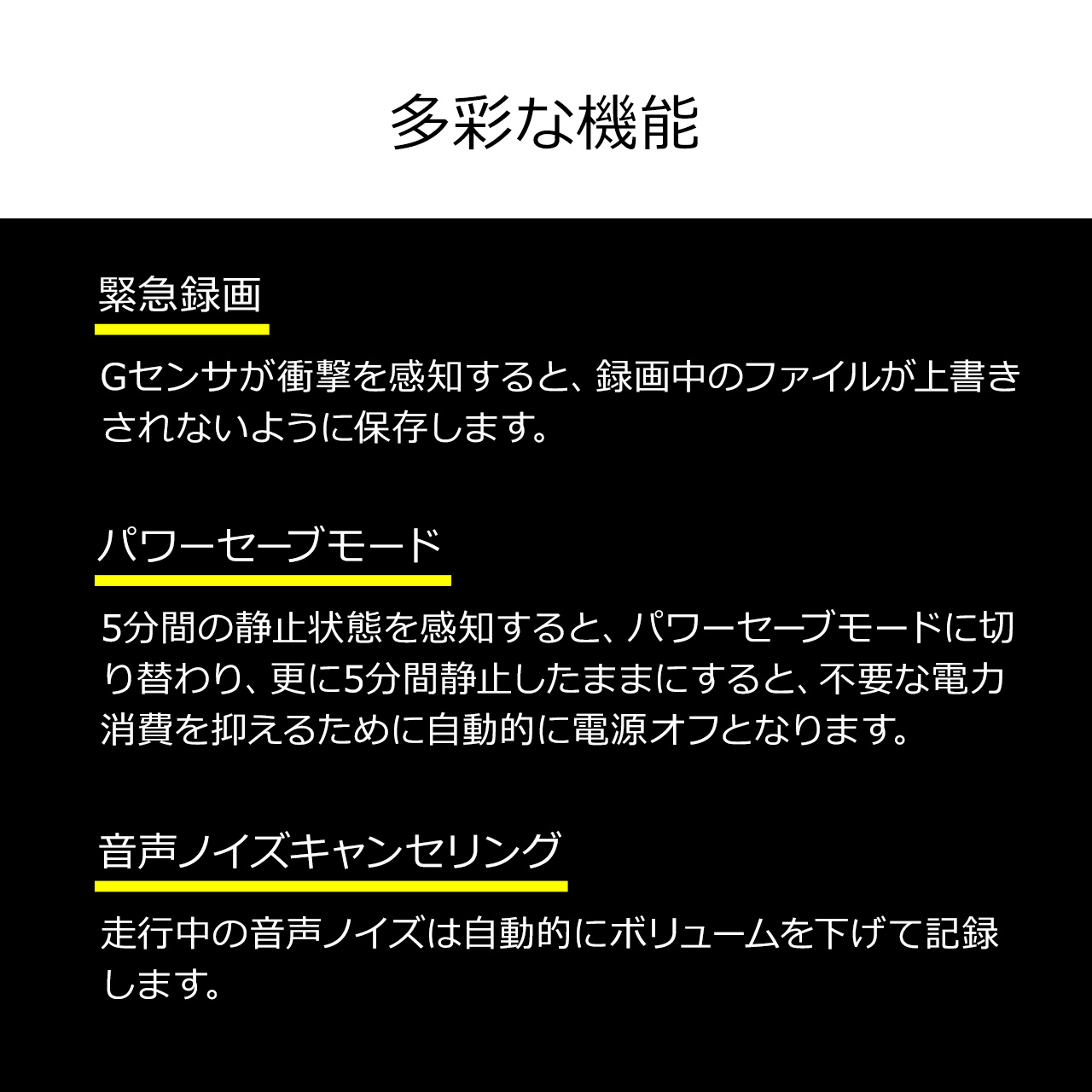 多彩な機能

緊急録画

Gセンサが衝撃を感知すると、録画中のファイルが上書きされないように保存します。

パワーセーブモード

5分間の静止状態を感知すると、パワーセーブモードに切り替わり、更に5分間静止したままにすると、不要な電力消費を抑えるために自動的に電源オフとなります。

音声ノイズキャンセリング

走行中の音声ノイズは自動的にボリュームを下げて記録します。